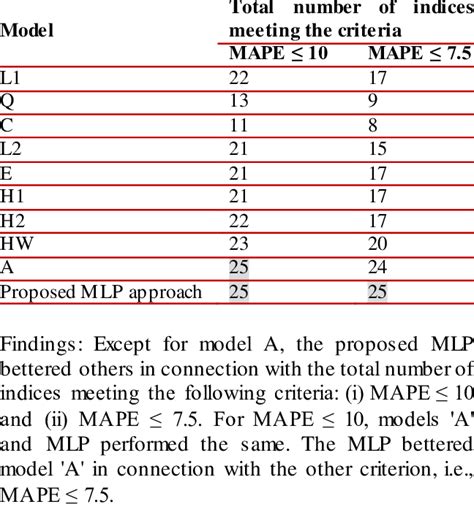 | Model | Total number of indices meeting the criteria | |
|---|---|---|
| | MAPE ≤ 10 | MAPE ≤ 7.5 |
| L1 | 22 | 17 |
| Q | 13 | 9 |
| C | 11 | 8 |
| L2 | 21 | 15 |
| E | 21 | 17 |
| H1 | 21 | 17 |
| H2 | 22 | 17 |
| HW | 23 | 20 |
| A | 25 | 24 |
| Proposed MLP approach | 25 | 25 |

Findings: Except for model A, the proposed MLP bettered others in connection with the total number of indices meeting the following criteria: (i) MAPE ≤ 10 and (ii) MAPE ≤ 7.5. For MAPE ≤ 10, models 'A' and MLP performed the same. The MLP bettered model 'A' in connection with the other criterion, i.e., MAPE ≤ 7.5.